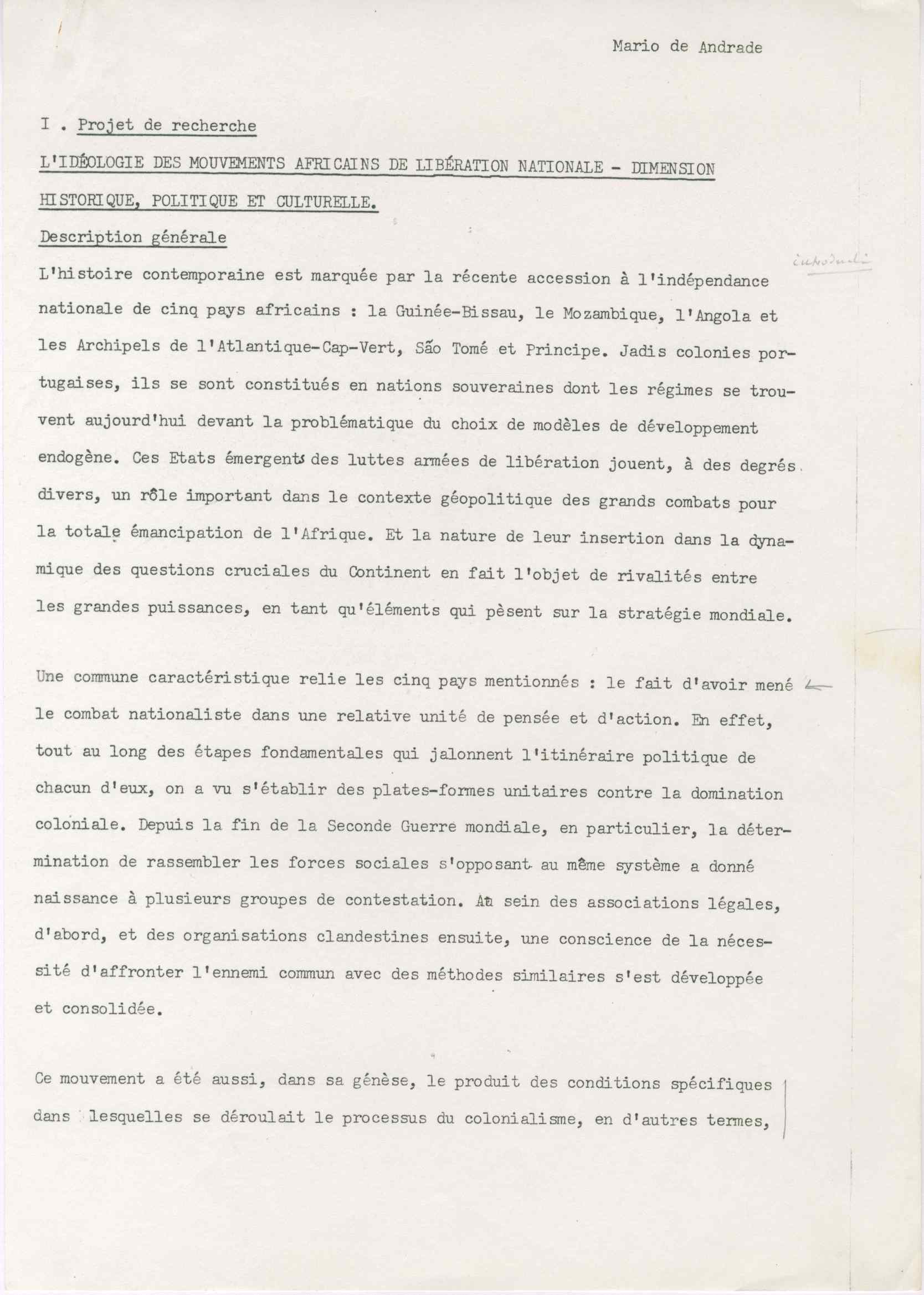 Mario de Andrade

I . Projet de recherche

L'IDÉOLOGIE DES MOUVEMENTS AFRICAINS DE LIBÉRATION NATIONALE - DIMENSION HISTORIQUE, POLITIQUE ET CULTURELLE.

Description générale

introduction

L'histoire contemporaine est marquée par la récente accession à l'indépendance nationale de cinq pays africains : la Guinée-Bissau, le Mozambique, l'Angola et les Archipels de l'Atlantique-Cap-Vert, São Tomé et Principe. Jadis colonies portugaises, ils se sont constitués en nations souveraines dont les régimes se trouvent aujourd'hui devant la problématique du choix de modèles de développement endogène. Ces Etats émergents des luttes armées de libération jouent, à des degrés divers, un rôle important dans le contexte géopolitique des grands combats pour la totale émancipation de l'Afrique. Et la nature de leur insertion dans la dynamique des questions cruciales du Continent en fait l'objet de rivalités entre les grandes puissances, en tant qu'éléments qui pèsent sur la stratégie mondiale.

Une commune caractéristique relie les cinq pays mentionnés : le fait d'avoir mené le combat nationaliste dans une relative unité de pensée et d'action. En effet, tout au long des étapes fondamentales qui jalonnent l'itinéraire politique de chacun d'eux, on a vu s'établir des plates-formes unitaires contre la domination coloniale. Depuis la fin de la Seconde Guerre mondiale, en particulier, la détermination de rassembler les forces sociales s'opposant au même système a donné naissance à plusieurs groupes de contestation. Au sein des associations légales, d'abord, et des organisations clandestines ensuite, une conscience de la nécessité d'affronter l'ennemi commun avec des méthodes similaires s'est développée et consolidée.

Ce mouvement a été aussi, dans sa génèse, le produit des conditions spécifiques dans lesquelles se déroulait le processus du colonialisme, en d'autres termes,